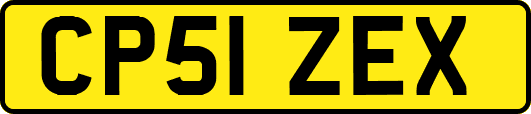 CP51 ZEX